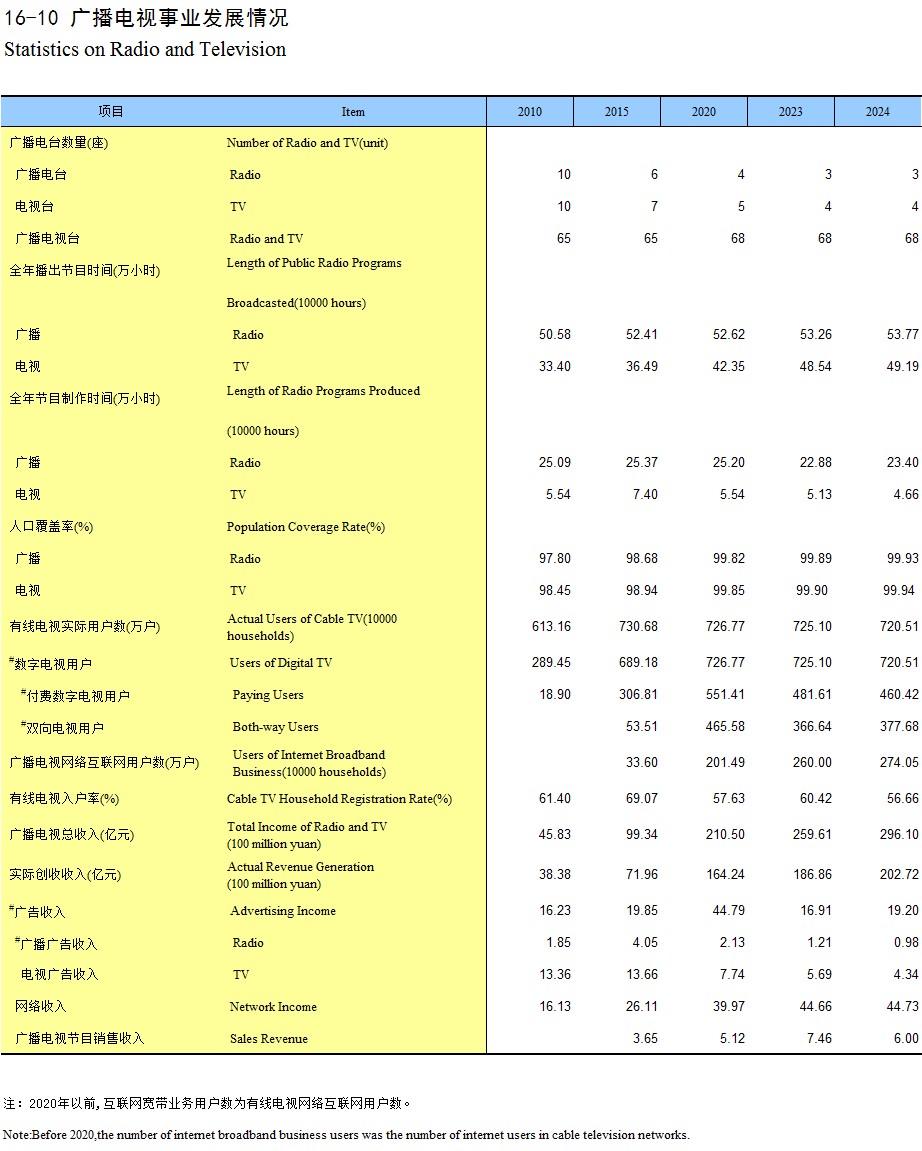 16-10 广播电视事业发展情况
Statistics on Radio and Television

| 项目 | Item | 2010 | 2015 | 2020 | 2023 | 2024 |
|---|---|---|---|---|---|---|
| 广播电台数量(座) | Number of Radio and TV(unit) | | | | | |
| 广播电台 | Radio | 10 | 6 | 4 | 3 | 3 |
| 电视台 | TV | 10 | 7 | 5 | 4 | 4 |
| 广播电视台 | Radio and TV | 65 | 65 | 68 | 68 | 68 |
| 全年播出节目时间(万小时) | Length of Public Radio Programs Broadcasted(10000 hours) | | | | | |
| 广播 | Radio | 50.58 | 52.41 | 52.62 | 53.26 | 53.77 |
| 电视 | TV | 33.40 | 36.49 | 42.35 | 48.54 | 49.19 |
| 全年节目制作时间(万小时) | Length of Radio Programs Produced (10000 hours) | | | | | |
| 广播 | Radio | 25.09 | 25.37 | 25.20 | 22.88 | 23.40 |
| 电视 | TV | 5.54 | 7.40 | 5.54 | 5.13 | 4.66 |
| 人口覆盖率(%) | Population Coverage Rate(%) | | | | | |
| 广播 | Radio | 97.80 | 98.68 | 99.82 | 99.89 | 99.93 |
| 电视 | TV | 98.45 | 98.94 | 99.85 | 99.90 | 99.94 |
| 有线电视实际用户数(万户) | Actual Users of Cable TV(10000 households) | 613.16 | 730.68 | 726.77 | 725.10 | 720.51 |
| #数字电视用户 | Users of Digital TV | 289.45 | 689.18 | 726.77 | 725.10 | 720.51 |
| #付费数字电视用户 | Paying Users | 18.90 | 306.81 | 551.41 | 481.61 | 460.42 |
| #双向电视用户 | Both-way Users | | 53.51 | 465.58 | 366.64 | 377.68 |
| 广播电视网络互联网用户数(万户) | Users of Internet Broadband Business(10000 households) | | 33.60 | 201.49 | 260.00 | 274.05 |
| 有线电视入户率(%) | Cable TV Household Registration Rate(%) | 61.40 | 69.07 | 57.63 | 60.42 | 56.66 |
| 广播电视总收入(亿元) | Total Income of Radio and TV (100 million yuan) | 45.83 | 99.34 | 210.50 | 259.61 | 296.10 |
| 实际创收收入(亿元) | Actual Revenue Generation (100 million yuan) | 38.38 | 71.96 | 164.24 | 186.86 | 202.72 |
| #广告收入 | Advertising Income | 16.23 | 19.85 | 44.79 | 16.91 | 19.20 |
| #广播广告收入 | Radio | 1.85 | 4.05 | 2.13 | 1.21 | 0.98 |
| 电视广告收入 | TV | 13.36 | 13.66 | 7.74 | 5.69 | 4.34 |
| 网络收入 | Network Income | 16.13 | 26.11 | 39.97 | 44.66 | 44.73 |
| 广播电视节目销售收入 | Sales Revenue | | 3.65 | 5.12 | 7.46 | 6.00 |

注：2020年以前，互联网宽带业务用户数为有线电视网络互联网用户数。

Note:Before 2020,the number of internet broadband business users was the number of internet users in cable television networks.